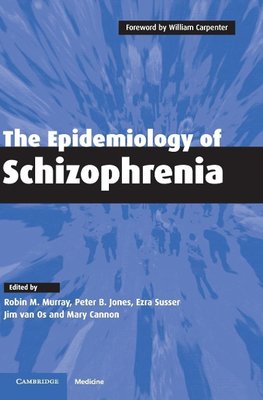 Foreword by William Carpenter

The Epidemiology of
Schizophrenia

Edited by
Robin M. Murray, Peter B. Jones, Ezra Susser
Jim van Os and Mary Cannon

CAMBRIDGE Medicine